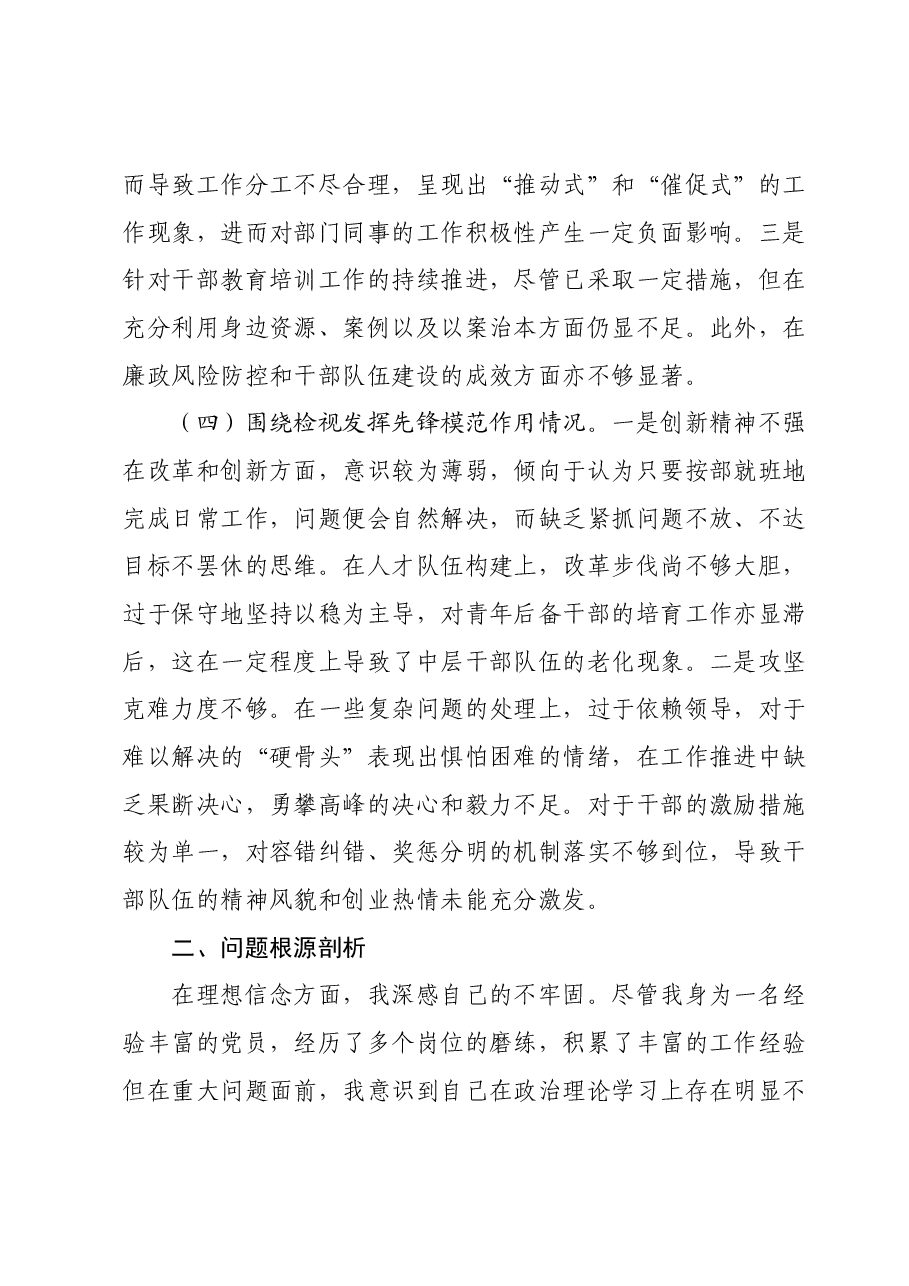 而导致工作分工不尽合理，呈现出“推动式”和“催促式”的工作现象，进而对部门同事的工作积极性产生一定负面影响。三是针对干部教育培训工作的持续推进，尽管已采取一定措施，但在充分利用身边资源、案例以及以案治本方面仍显不足。此外，在廉政风险防控和干部队伍建设的成效方面亦不够显著。

（四）围绕检视发挥先锋模范作用情况。一是创新精神不强在改革和创新方面，意识较为薄弱，倾向于认为只要按部就班地完成日常工作，问题便会自然解决，而缺乏紧抓问题不放、不达目标不罢休的思维。在人才队伍构建上，改革步伐尚不够大胆，过于保守地坚持以稳为主导，对青年后备干部的培育工作亦显滞后，这在一定程度上导致了中层干部队伍的老化现象。二是攻坚克难力度不够。在一些复杂问题的处理上，过于依赖领导，对于难以解决的“硬骨头”表现出惧怕困难的情绪，在工作推进中缺乏果断决心，勇攀高峰的决心和毅力不足。对于干部的激励措施较为单一，对容错纠错、奖惩分明的机制落实不够到位，导致干部队伍的精神风貌和创业热情未能充分激发。

二、问题根源剖析

在理想信念方面，我深感自己的不牢固。尽管我身为一名经验丰富的党员，经历了多个岗位的磨练，积累了丰富的工作经验但在重大问题面前，我意识到自己在政治理论学习上存在明显不